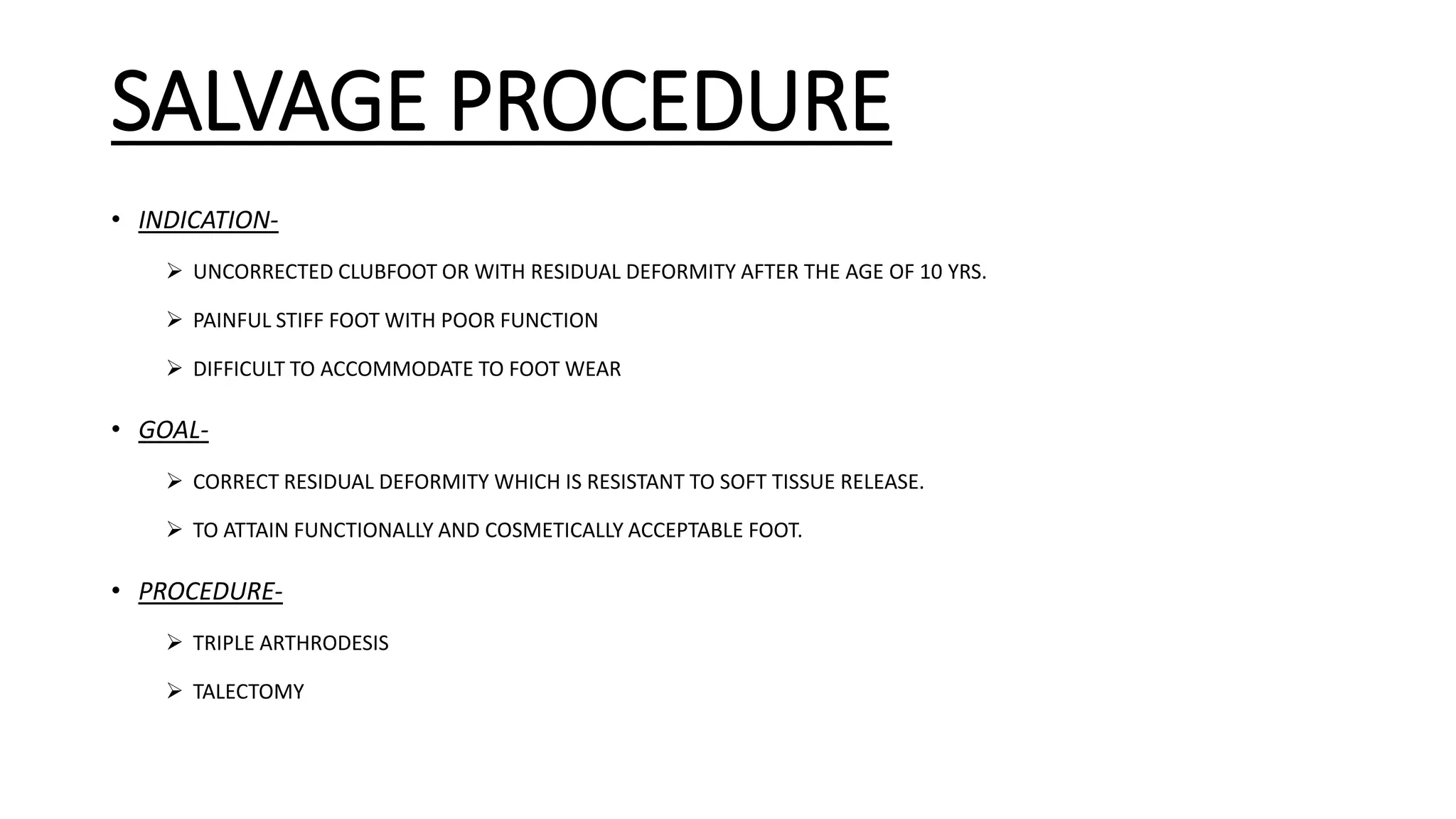 SALVAGE PROCEDURE

• INDICATION-

➢ UNCORRECTED CLUBFOOT OR WITH RESIDUAL DEFORMITY AFTER THE AGE OF 10 YRS.

➢ PAINFUL STIFF FOOT WITH POOR FUNCTION

➢ DIFFICULT TO ACCOMMODATE TO FOOT WEAR

• GOAL-

➢ CORRECT RESIDUAL DEFORMITY WHICH IS RESISTANT TO SOFT TISSUE RELEASE.

➢ TO ATTAIN FUNCTIONALLY AND COSMETICALLY ACCEPTABLE FOOT.

• PROCEDURE-

➢ TRIPLE ARTHRODESIS

➢ TALECTOMY